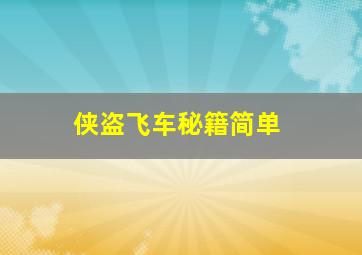 侠盗飞车秘籍简单